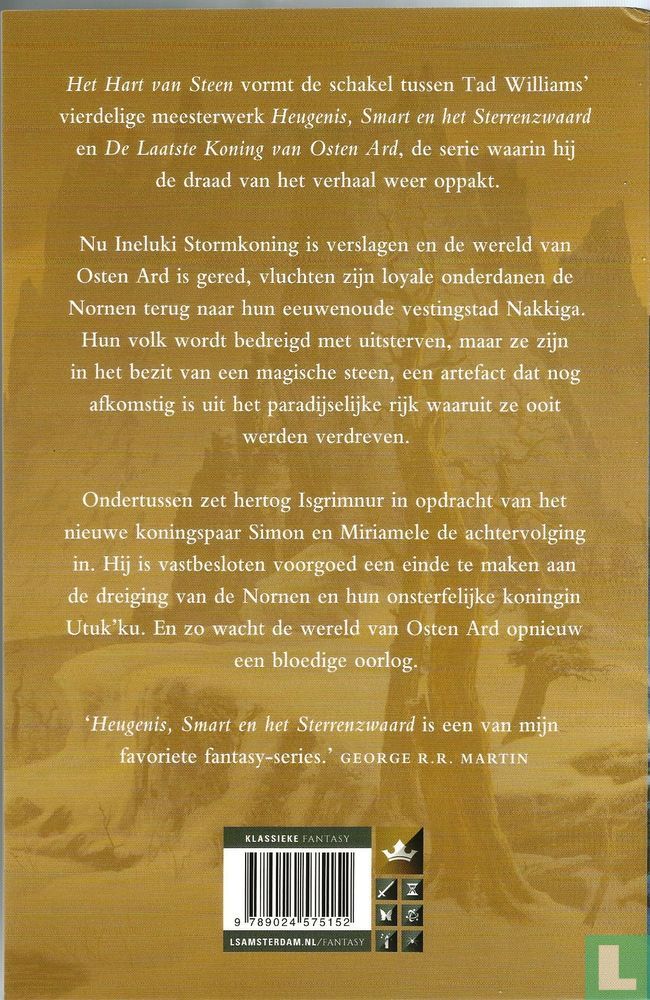 Het Hart van Steen vormt de schakel tussen Tad Williams' vierdelige meesterwerk Heugenis, Smart en het Sterrenzwaard en De Laatste Koning van Osten Ard, de serie waarin hij de draad van het verhaal weer oppakt.

Nu Ineluki Stormkoning is verslagen en de wereld van Osten Ard is gered, vluchten zijn loyale onderdanen de Nornen terug naar hun eeuwenoude vestingstad Nakkiga. Hun volk wordt bedreigd met uitsterven, maar ze zijn in het bezit van een magische steen, een artefact dat nog afkomstig is uit het paradijselijke rijk waaruit ze ooit werden verdreven.

Ondertussen zet hertog Isgrimnur in opdracht van het nieuwe koningspaar Simon en Miriamele de achtervolging in. Hij is vastbesloten voorgoed een einde te maken aan de dreiging van de Nornen en hun onsterfelijke koningin Utuk'ku. En zo wacht de wereld van Osten Ard opnieuw een bloedige oorlog.

'Heugenis, Smart en het Sterrenzwaard is een van mijn favoriete fantasy-series.' GEORGE R.R. MARTIN

KLASSIEKE FANTASY

9 789024 575152

LSAMSTERDAM.NL/FANTASY